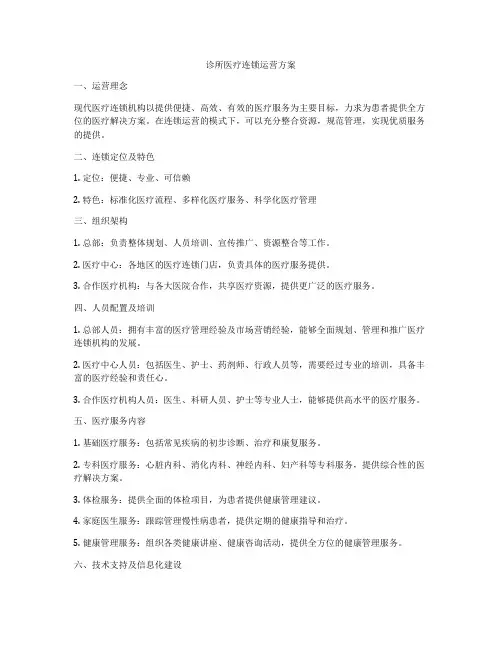 诊所医疗连锁运营方案

一、运营理念

现代医疗连锁机构以提供便捷、高效、有效的医疗服务为主要目标，力求为患者提供全方位的医疗解决方案。在连锁运营的模式下，可以充分整合资源，规范管理，实现优质服务的提供。

二、连锁定位及特色

1. 定位：便捷、专业、可信赖

2. 特色：标准化医疗流程、多样化医疗服务、科学化医疗管理

三、组织架构

1. 总部：负责整体规划、人员培训、宣传推广、资源整合等工作。

2. 医疗中心：各地区的医疗连锁门店，负责具体的医疗服务提供。

3. 合作医疗机构：与各大医院合作，共享医疗资源，提供更广泛的医疗服务。

四、人员配置及培训

1. 总部人员：拥有丰富的医疗管理经验及市场营销经验，能够全面规划、管理和推广医疗连锁机构的发展。

2. 医疗中心人员：包括医生、护士、药剂师、行政人员等，需要经过专业的培训，具备丰富的医疗经验和责任心。

3. 合作医疗机构人员：医生、科研人员、护士等专业人士，能够提供高水平的医疗服务。

五、医疗服务内容

1. 基础医疗服务：包括常见疾病的初步诊断、治疗和康复服务。

2. 专科医疗服务：心脏内科、消化内科、神经内科、妇产科等专科服务，提供综合性的医疗解决方案。

3. 体检服务：提供全面的体检项目，为患者提供健康管理建议。

4. 家庭医生服务：跟踪管理慢性病患者，提供定期的健康指导和治疗。

5. 健康管理服务：组织各类健康讲座、健康咨询活动，提供全方位的健康管理服务。

六、技术支持及信息化建设